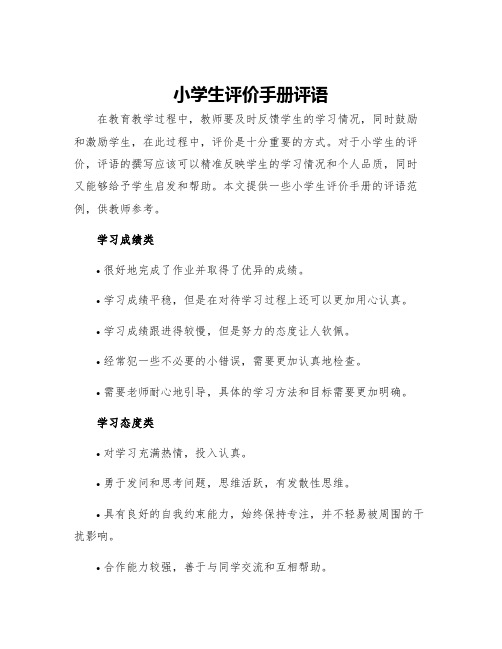 小学生评价手册评语

在教育教学过程中，教师要及时反馈学生的学习情况，同时鼓励和激励学生，在此过程中，评价是十分重要的方式。对于小学生的评价，评语的撰写应该可以精准反映学生的学习情况和个人品质，同时又能够给予学生启发和帮助。本文提供一些小学生评价手册的评语范例，供教师参考。

学习成绩类

• 很好地完成了作业并取得了优异的成绩。

• 学习成绩平稳，但是在对待学习过程上还可以更加用心认真。

• 学习成绩跟进得较慢，但是努力的态度让人钦佩。

• 经常犯一些不必要的小错误，需要更加认真地检查。

• 需要老师耐心地引导，具体的学习方法和目标需要更加明确。

学习态度类

• 对学习充满热情，投入认真。

• 勇于发问和思考问题，思维活跃，有发散性思维。

• 具有良好的自我约束能力，始终保持专注，并不轻易被周围的干扰影响。

• 合作能力较强，善于与同学交流和互相帮助。